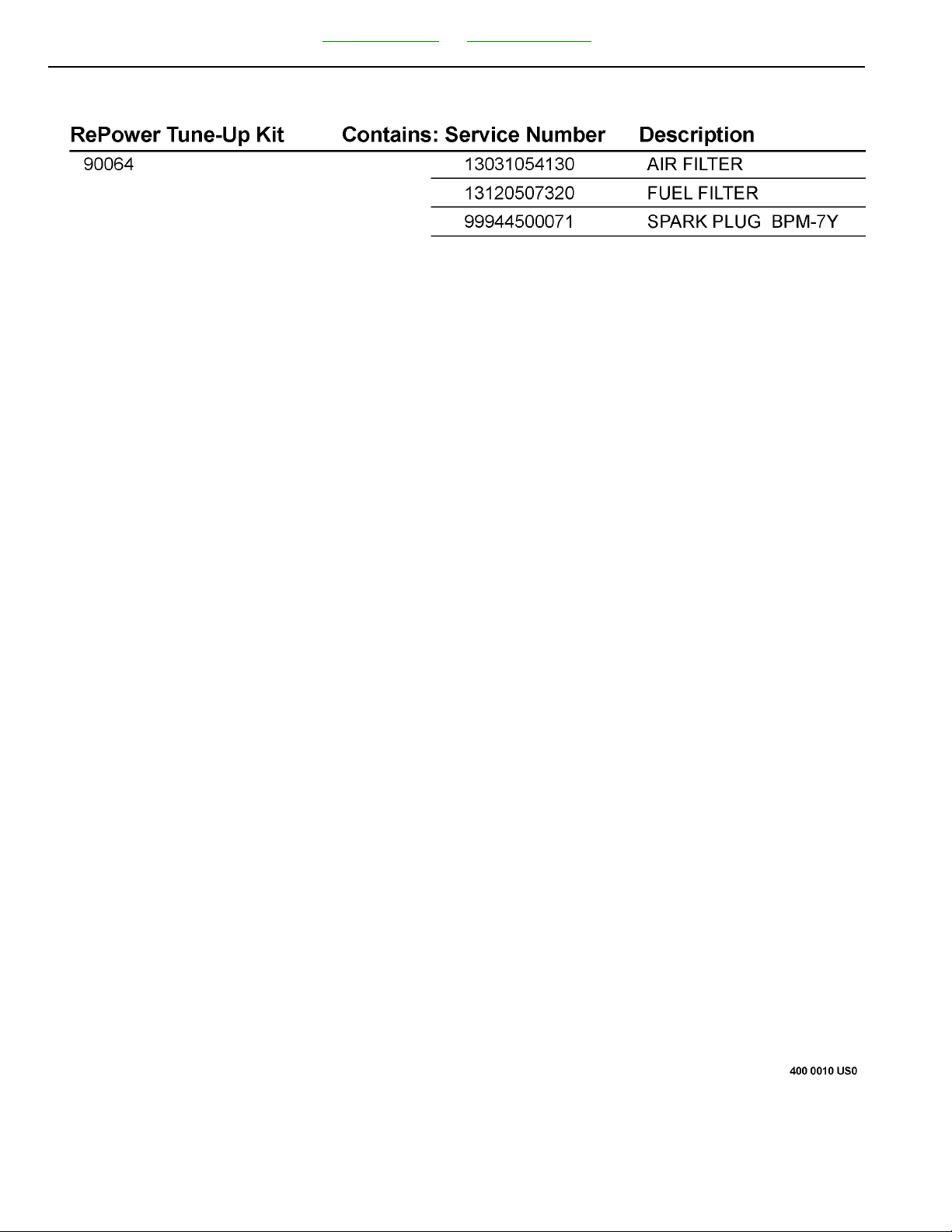 | RePower Tune-Up Kit | Contains: Service Number | Description |
|---|---|---|
| 90064 | 13031054130 | AIR FILTER |
| | 13120507320 | FUEL FILTER |
| | 99944500071 | SPARK PLUG BPM-7Y |

400 0010 US0